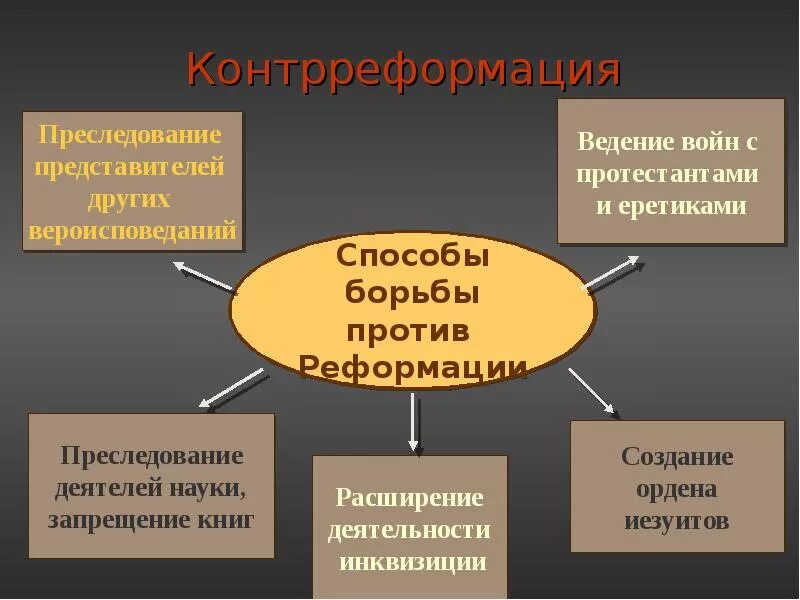 Контрреформация

Преследование представителей других вероисповеданий

Ведение войн с протестантами и еретиками

Способы борьбы против Реформации

Преследование деятелей науки, запрещение книг

Расширение деятельности инквизиции

Создание ордена иезуитов